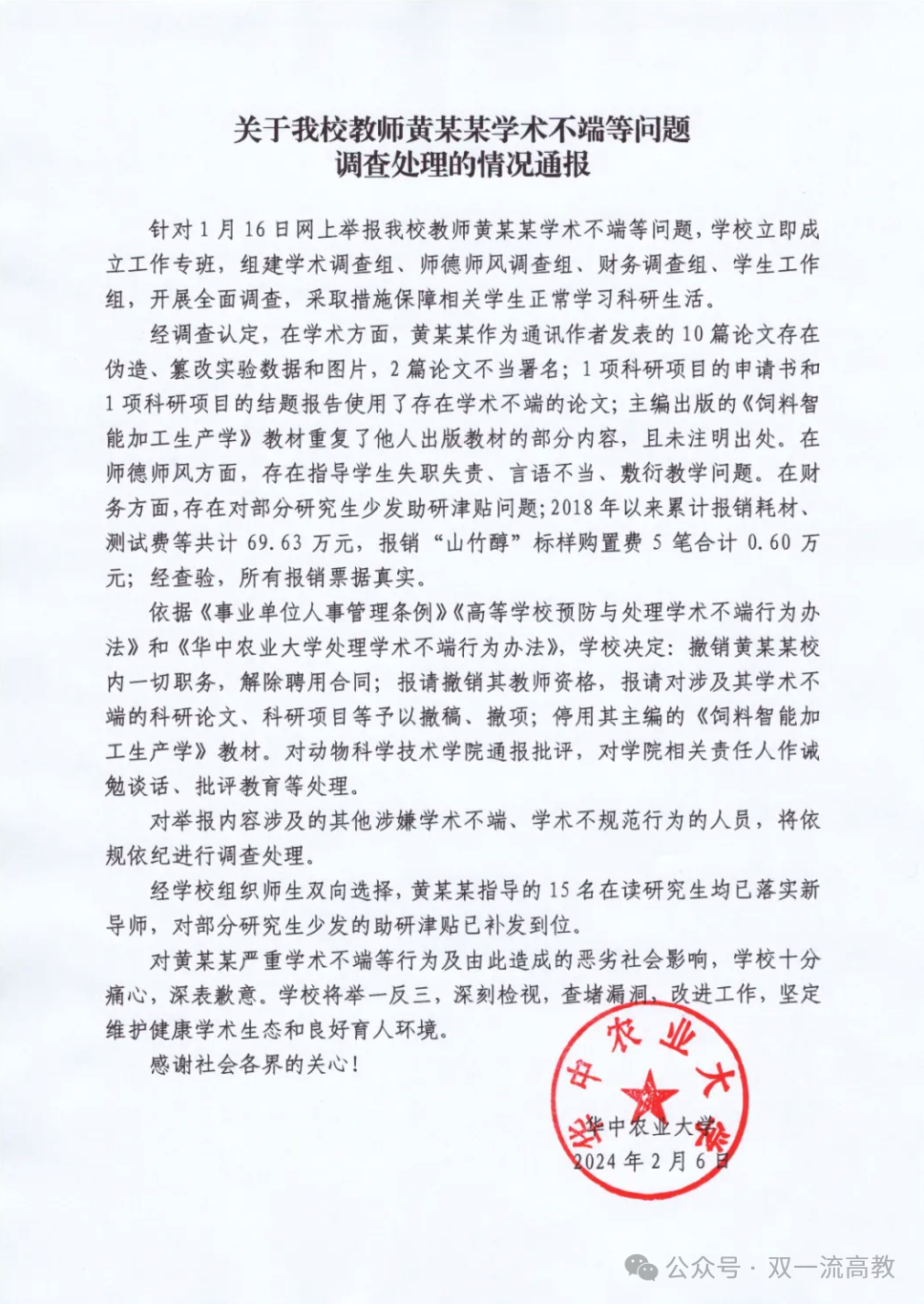 关于我校教师黄某某学术不端等问题
调查处理的情况通报

针对1月16日网上举报我校教师黄某某学术不端等问题，学校立即成立工作专班，组建学术调查组、师德师风调查组、财务调查组、学生工作组，开展全面调查，采取措施保障相关学生正常学习科研生活。

经调查认定，在学术方面，黄某某作为通讯作者发表的10篇论文存在伪造、篡改实验数据和图片，2篇论文不当署名；1项科研项目的申请书和1项科研项目的结题报告使用了存在学术不端的论文；主编出版的《饲料智能加工生产学》教材重复了他人出版教材的部分内容，且未注明出处。在师德师风方面，存在指导学生失职失责、言语不当、敷衍教学问题。在财务方面，存在对部分研究生少发助研津贴问题；2018年以来累计报销耗材、测试费等共计69.63万元，报销“山竹醇”标样购置费5笔合计0.60万元；经查验，所有报销票据真实。

依据《事业单位人事管理条例》《高等学校预防与处理学术不端行为办法》和《华中农业大学处理学术不端行为办法》，学校决定：撤销黄某某校内一切职务，解除聘用合同；报请撤销其教师资格，报请对涉及其学术不端的科研论文、科研项目等予以撤稿、撤项；停用其主编的《饲料智能加工生产学》教材。对动物科学技术学院通报批评，对学院相关责任人作诫勉谈话、批评教育等处理。

对举报内容涉及的其他涉嫌学术不端、学术不规范行为的人员，将依规依纪进行调查处理。

经学校组织师生双向选择，黄某某指导的15名在读研究生均已落实新导师，对部分研究生少发的助研津贴已补发到位。

对黄某某严重学术不端等行为及由此造成的恶劣社会影响，学校十分痛心，深表歉意。学校将举一反三，深刻检视，查堵漏洞，改进工作，坚定维护健康学术生态和良好育人环境。

感谢社会各界的关心！

华中农业大学
华中农业大学
2024年2月6日

公众号 · 双一流高教